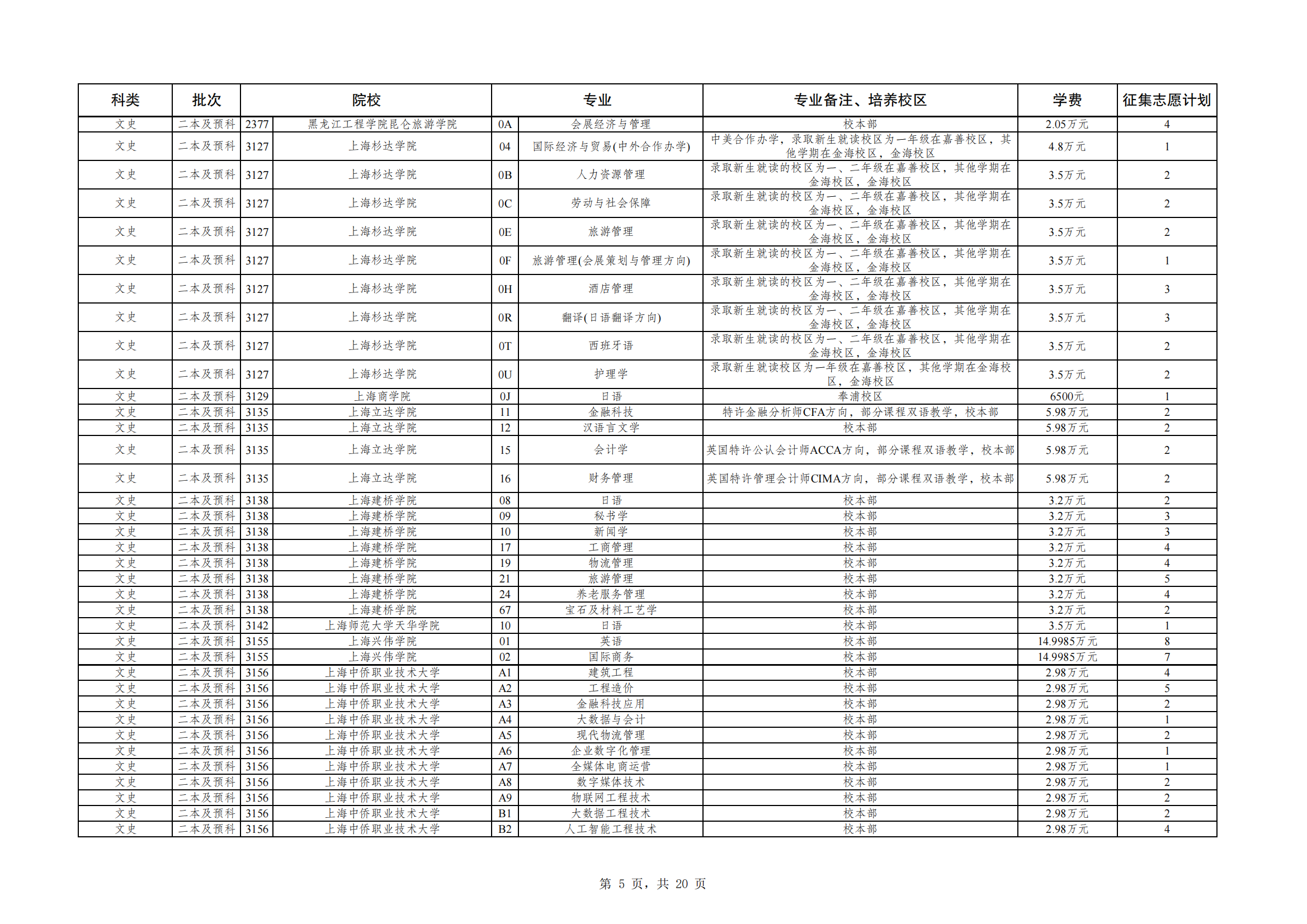 | 科类 | 批次 | 院校 | | 专业 | | 专业备注、培养校区 | 学费 | 征集志愿计划 |
|---|---|---|---|---|---|---|---|---|
| 文史 | 二本及预科 | 2377 | 黑龙江工程学院昆仑旅游学院 | 0A | 会展经济与管理 | 校本部 | 2.05万元 | 4 |
| 文史 | 二本及预科 | 3127 | 上海杉达学院 | 04 | 国际经济与贸易(中外合作办学) | 中美合作办学，录取新生就读校区为一年级在嘉善校区，其他学期在金海校区，金海校区 | 4.8万元 | 1 |
| 文史 | 二本及预科 | 3127 | 上海杉达学院 | 0B | 人力资源管理 | 录取新生就读的校区为一、二年级在嘉善校区，其他学期在金海校区，金海校区 | 3.5万元 | 2 |
| 文史 | 二本及预科 | 3127 | 上海杉达学院 | 0C | 劳动与社会保障 | 录取新生就读的校区为一、二年级在嘉善校区，其他学期在金海校区，金海校区 | 3.5万元 | 2 |
| 文史 | 二本及预科 | 3127 | 上海杉达学院 | 0E | 旅游管理 | 录取新生就读的校区为一、二年级在嘉善校区，其他学期在金海校区，金海校区 | 3.5万元 | 2 |
| 文史 | 二本及预科 | 3127 | 上海杉达学院 | 0F | 旅游管理(会展策划与管理方向) | 录取新生就读的校区为一、二年级在嘉善校区，其他学期在金海校区，金海校区 | 3.5万元 | 1 |
| 文史 | 二本及预科 | 3127 | 上海杉达学院 | 0H | 酒店管理 | 录取新生就读的校区为一、二年级在嘉善校区，其他学期在金海校区，金海校区 | 3.5万元 | 3 |
| 文史 | 二本及预科 | 3127 | 上海杉达学院 | 0R | 翻译(日语翻译方向) | 录取新生就读的校区为一、二年级在嘉善校区，其他学期在金海校区，金海校区 | 3.5万元 | 3 |
| 文史 | 二本及预科 | 3127 | 上海杉达学院 | 0T | 西班牙语 | 录取新生就读的校区为一、二年级在嘉善校区，其他学期在金海校区，金海校区 | 3.5万元 | 2 |
| 文史 | 二本及预科 | 3127 | 上海杉达学院 | 0U | 护理学 | 录取新生就读校区为一年级在嘉善校区，其他学期在金海校区，金海校区 | 3.5万元 | 2 |
| 文史 | 二本及预科 | 3129 | 上海商学院 | 0J | 日语 | 奉浦校区 | 6500元 | 1 |
| 文史 | 二本及预科 | 3135 | 上海立达学院 | 11 | 金融科技 | 特许金融分析师CFA方向，部分课程双语教学，校本部 | 5.98万元 | 2 |
| 文史 | 二本及预科 | 3135 | 上海立达学院 | 12 | 汉语言文学 | 校本部 | 5.98万元 | 2 |
| 文史 | 二本及预科 | 3135 | 上海立达学院 | 15 | 会计学 | 英国特许公认会计师ACCA方向，部分课程双语教学，校本部 | 5.98万元 | 2 |
| 文史 | 二本及预科 | 3135 | 上海立达学院 | 16 | 财务管理 | 英国特许管理会计师CIMA方向，部分课程双语教学，校本部 | 5.98万元 | 2 |
| 文史 | 二本及预科 | 3138 | 上海建桥学院 | 08 | 日语 | 校本部 | 3.2万元 | 2 |
| 文史 | 二本及预科 | 3138 | 上海建桥学院 | 09 | 秘书学 | 校本部 | 3.2万元 | 3 |
| 文史 | 二本及预科 | 3138 | 上海建桥学院 | 10 | 新闻学 | 校本部 | 3.2万元 | 3 |
| 文史 | 二本及预科 | 3138 | 上海建桥学院 | 17 | 工商管理 | 校本部 | 3.2万元 | 4 |
| 文史 | 二本及预科 | 3138 | 上海建桥学院 | 19 | 物流管理 | 校本部 | 3.2万元 | 4 |
| 文史 | 二本及预科 | 3138 | 上海建桥学院 | 21 | 旅游管理 | 校本部 | 3.2万元 | 5 |
| 文史 | 二本及预科 | 3138 | 上海建桥学院 | 24 | 养老服务管理 | 校本部 | 3.2万元 | 4 |
| 文史 | 二本及预科 | 3138 | 上海建桥学院 | 67 | 宝石及材料工艺学 | 校本部 | 3.2万元 | 2 |
| 文史 | 二本及预科 | 3142 | 上海师范大学天华学院 | 10 | 日语 | 校本部 | 3.5万元 | 1 |
| 文史 | 二本及预科 | 3155 | 上海兴伟学院 | 01 | 英语 | 校本部 | 14.9985万元 | 8 |
| 文史 | 二本及预科 | 3155 | 上海兴伟学院 | 02 | 国际商务 | 校本部 | 14.9985万元 | 7 |
| 文史 | 二本及预科 | 3156 | 上海中侨职业技术大学 | A1 | 建筑工程 | 校本部 | 2.98万元 | 4 |
| 文史 | 二本及预科 | 3156 | 上海中侨职业技术大学 | A2 | 工程造价 | 校本部 | 2.98万元 | 5 |
| 文史 | 二本及预科 | 3156 | 上海中侨职业技术大学 | A3 | 金融科技应用 | 校本部 | 2.98万元 | 2 |
| 文史 | 二本及预科 | 3156 | 上海中侨职业技术大学 | A4 | 大数据与会计 | 校本部 | 2.98万元 | 1 |
| 文史 | 二本及预科 | 3156 | 上海中侨职业技术大学 | A5 | 现代物流管理 | 校本部 | 2.98万元 | 2 |
| 文史 | 二本及预科 | 3156 | 上海中侨职业技术大学 | A6 | 企业数字化管理 | 校本部 | 2.98万元 | 1 |
| 文史 | 二本及预科 | 3156 | 上海中侨职业技术大学 | A7 | 全媒体电商运营 | 校本部 | 2.98万元 | 1 |
| 文史 | 二本及预科 | 3156 | 上海中侨职业技术大学 | A8 | 数字媒体技术 | 校本部 | 2.98万元 | 2 |
| 文史 | 二本及预科 | 3156 | 上海中侨职业技术大学 | A9 | 物联网工程技术 | 校本部 | 2.98万元 | 2 |
| 文史 | 二本及预科 | 3156 | 上海中侨职业技术大学 | B1 | 大数据工程技术 | 校本部 | 2.98万元 | 2 |
| 文史 | 二本及预科 | 3156 | 上海中侨职业技术大学 | B2 | 人工智能工程技术 | 校本部 | 2.98万元 | 4 |

第 5 页，共 20 页